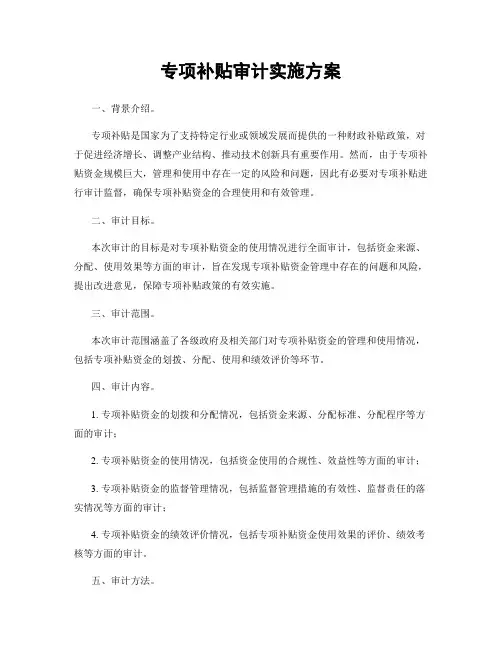 专项补贴审计实施方案

一、背景介绍。

专项补贴是国家为了支持特定行业或领域发展而提供的一种财政补贴政策，对于促进经济增长、调整产业结构、推动技术创新具有重要作用。然而，由于专项补贴资金规模巨大，管理和使用中存在一定的风险和问题，因此有必要对专项补贴进行审计监督，确保专项补贴资金的合理使用和有效管理。

二、审计目标。

本次审计的目标是对专项补贴资金的使用情况进行全面审计，包括资金来源、分配、使用效果等方面的审计，旨在发现专项补贴资金管理中存在的问题和风险，提出改进意见，保障专项补贴政策的有效实施。

三、审计范围。

本次审计范围涵盖了各级政府及相关部门对专项补贴资金的管理和使用情况，包括专项补贴资金的划拨、分配、使用和绩效评价等环节。

四、审计内容。

1. 专项补贴资金的划拨和分配情况，包括资金来源、分配标准、分配程序等方面的审计；

2. 专项补贴资金的使用情况，包括资金使用的合规性、效益性等方面的审计；

3. 专项补贴资金的监督管理情况，包括监督管理措施的有效性、监督责任的落实情况等方面的审计；

4. 专项补贴资金的绩效评价情况，包括专项补贴资金使用效果的评价、绩效考核等方面的审计。

五、审计方法。